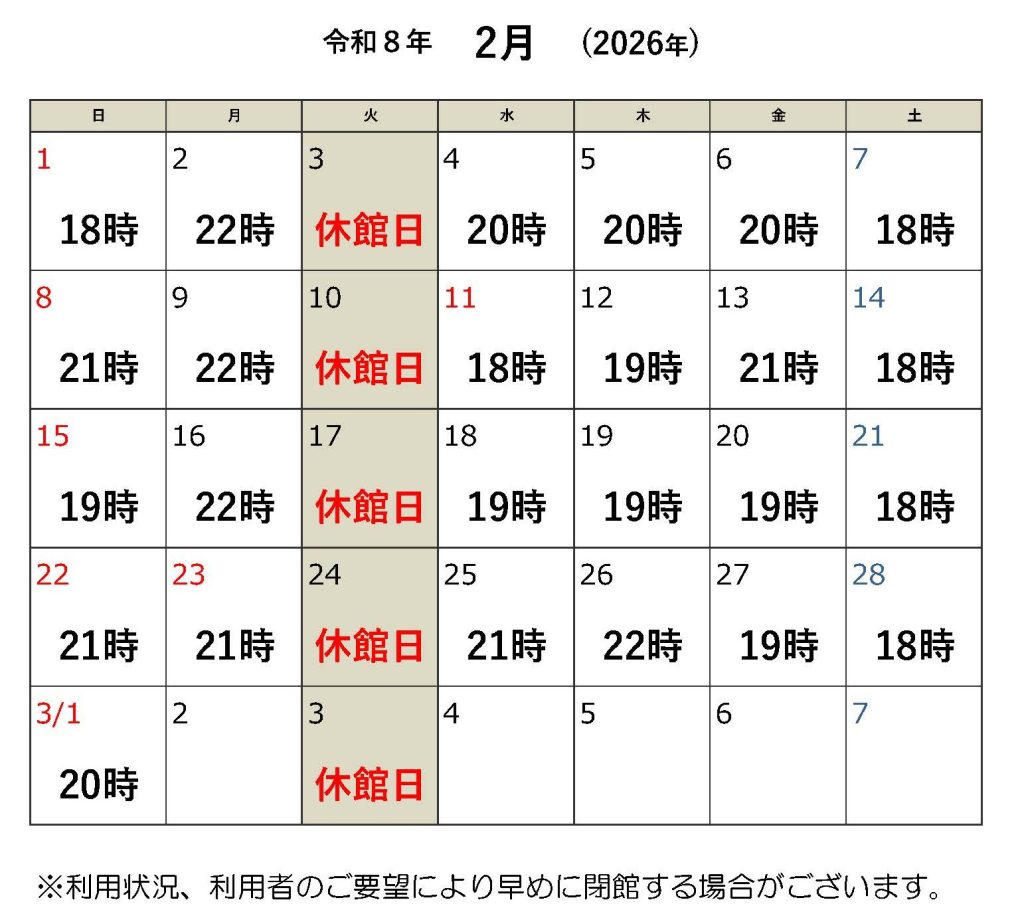 令和８年 2月 (2026年)

| 日 | 月 | 火 | 水 | 木 | 金 | 土 |
|---|---|---|---|---|---|---|
| 1 18時 | 2 22時 | 3 休館日 | 4 20時 | 5 20時 | 6 20時 | 7 18時 |
| 8 21時 | 9 22時 | 10 休館日 | 11 18時 | 12 19時 | 13 21時 | 14 18時 |
| 15 19時 | 16 22時 | 17 休館日 | 18 19時 | 19 19時 | 20 19時 | 21 18時 |
| 22 21時 | 23 21時 | 24 休館日 | 25 21時 | 26 22時 | 27 19時 | 28 18時 |
| 3/1 20時 | 2 | 3 休館日 | 4 | 5 | 6 | 7 |

※利用状況、利用者のご要望により早めに閉館する場合がございます。